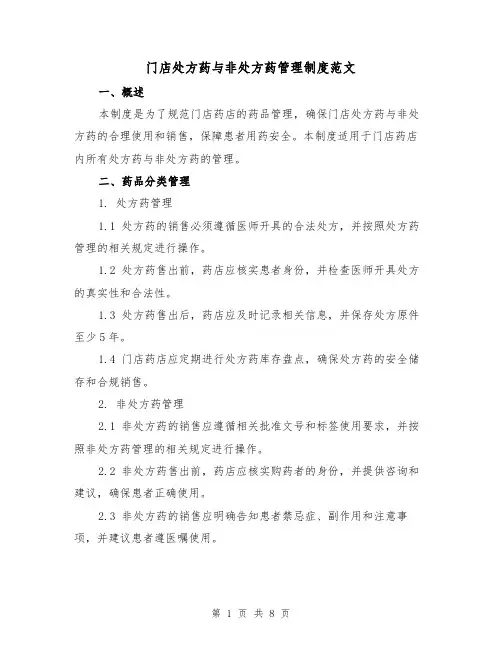 门店处方药与非处方药管理制度范文

一、概述

本制度是为了规范门店药店的药品管理，确保门店处方药与非处方药的合理使用和销售，保障患者用药安全。本制度适用于门店药店内所有处方药与非处方药的管理。

二、药品分类管理

1. 处方药管理

1.1 处方药的销售必须遵循医师开具的合法处方，并按照处方药管理的相关规定进行操作。

1.2 处方药售出前，药店应核实患者身份，并检查医师开具处方的真实性和合法性。

1.3 处方药售出后，药店应及时记录相关信息，并保存处方原件至少5年。

1.4 门店药店应定期进行处方药库存盘点，确保处方药的安全储存和合规销售。

2. 非处方药管理

2.1 非处方药的销售应遵循相关批准文号和标签使用要求，并按照非处方药管理的相关规定进行操作。

2.2 非处方药售出前，药店应核实购药者的身份，并提供咨询和建议，确保患者正确使用。

2.3 非处方药的销售应明确告知患者禁忌症、副作用和注意事项，并建议患者遵医嘱使用。

第 1 页 共 8 页